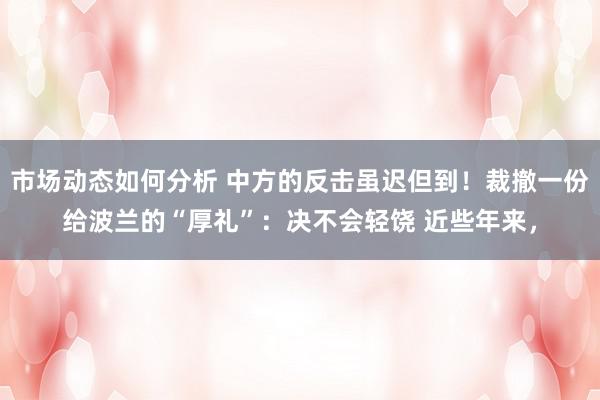 市场动态如何分析 中方的反击虽迟但到！裁撤一份给波兰的“厚礼”：决不会轻饶 近些年来，